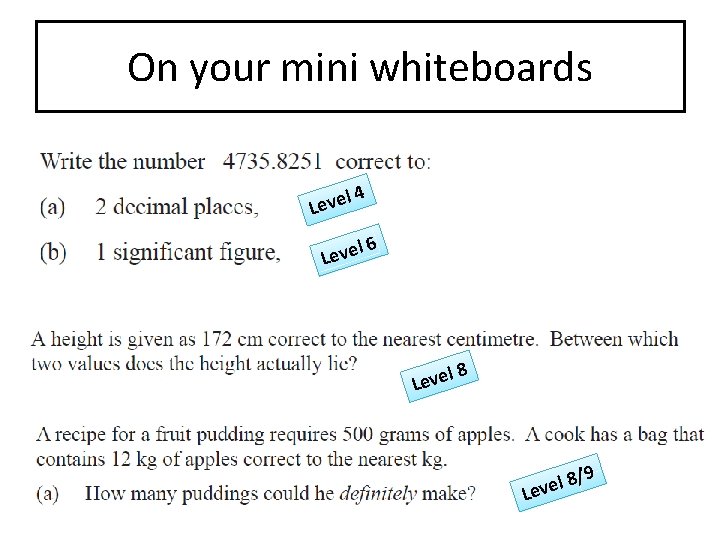 On your mini whiteboards

Write the number 4735.8251 correct to:

(a) 2 decimal places,

Level 4

(b) 1 significant figure,

Level 6

A height is given as 172 cm correct to the nearest centimetre. Between which two values does the height actually lie?

Level 8

A recipe for a fruit pudding requires 500 grams of apples. A cook has a bag that contains 12 kg of apples correct to the nearest kg.

(a) How many puddings could he definitely make?

Level 8/9